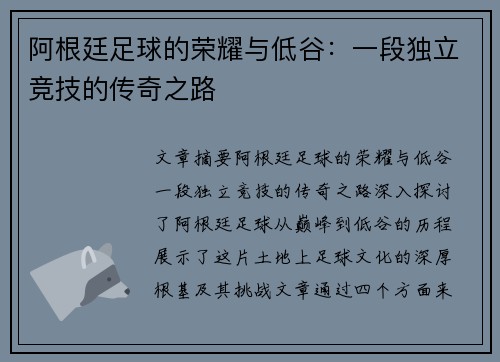 阿根廷足球的荣耀与低谷：一段独立竞技的传奇之路

文章摘要阿根廷足球的荣耀与低谷一段独立竞技的传奇之路深入探讨了阿根廷足球从巅峰到低谷的历程展示了这片土地上足球文化的深厚根基及其挑战文章通过四个方面来